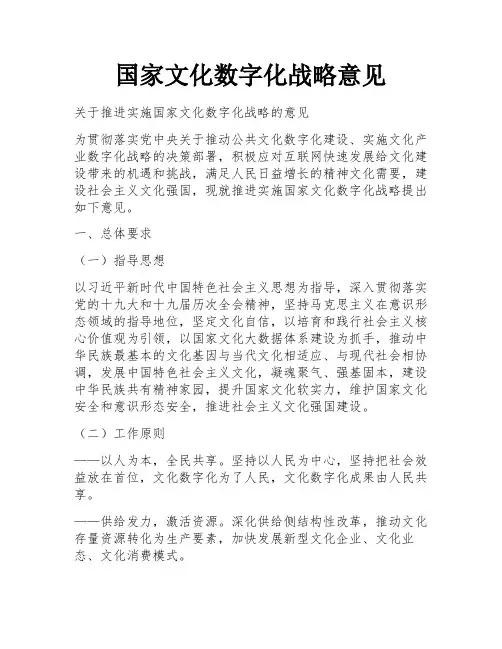 国家文化数字化战略意见

关于推进实施国家文化数字化战略的意见

为贯彻落实党中央关于推动公共文化数字化建设、实施文化产业数字化战略的决策部署，积极应对互联网快速发展给文化建设带来的机遇和挑战，满足人民日益增长的精神文化需要，建设社会主义文化强国，现就推进实施国家文化数字化战略提出如下意见。

一、总体要求

（一）指导思想

以习近平新时代中国特色社会主义思想为指导，深入贯彻落实党的十九大和十九届历次全会精神，坚持马克思主义在意识形态领域的指导地位，坚定文化自信，以培育和践行社会主义核心价值观为引领，以国家文化大数据体系建设为抓手，推动中华民族最基本的文化基因与当代文化相适应、与现代社会相协调，发展中国特色社会主义文化，凝魂聚气、强基固本，建设中华民族共有精神家园，提升国家文化软实力，维护国家文化安全和意识形态安全，推进社会主义文化强国建设。

（二）工作原则

——以人为本，全民共享。坚持以人民为中心，坚持把社会效益放在首位，文化数字化为了人民，文化数字化成果由人民共享。

——供给发力，激活资源。深化供给侧结构性改革，推动文化存量资源转化为生产要素，加快发展新型文化企业、文化业态、文化消费模式。